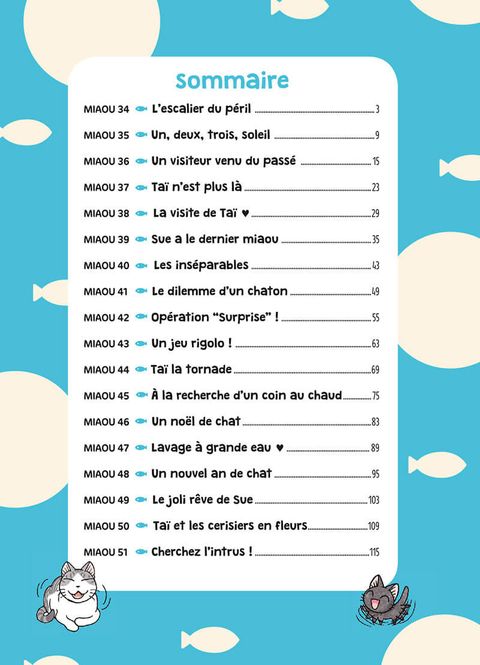 Sommaire

MIAOU 34 L'escalier du péril 3
MIAOU 35 Un, deux, trois, soleil 9
MIAOU 36 Un visiteur venu du passé 15
MIAOU 37 Taï n'est plus là 23
MIAOU 38 La visite de Taï ♥ 29
MIAOU 39 Sue a le dernier miaou 35
MIAOU 40 Les inséparables 43
MIAOU 41 Le dilemme d'un chaton 49
MIAOU 42 Opération "Surprise" ! 55
MIAOU 43 Un jeu rigolo ! 63
MIAOU 44 Taï la tornade 69
MIAOU 45 À la recherche d'un coin au chaud 75
MIAOU 46 Un noël de chat 83
MIAOU 47 Lavage à grande eau ♥ 89
MIAOU 48 Un nouvel an de chat 95
MIAOU 49 Le joli rêve de Sue 103
MIAOU 50 Taï et les cerisiers en fleurs 109
MIAOU 51 Cherchez l'intrus ! 115